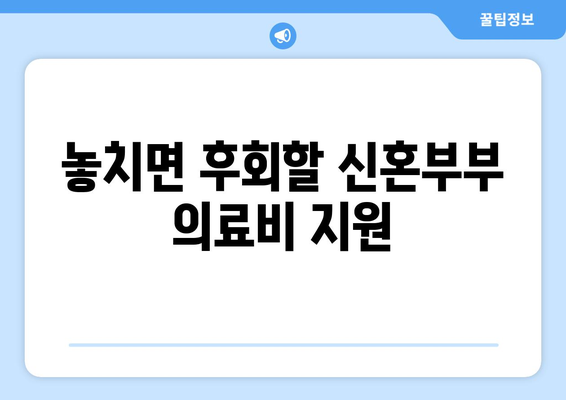 꿀팁정보

놓치면 후회할 신혼부부 의료비 지원